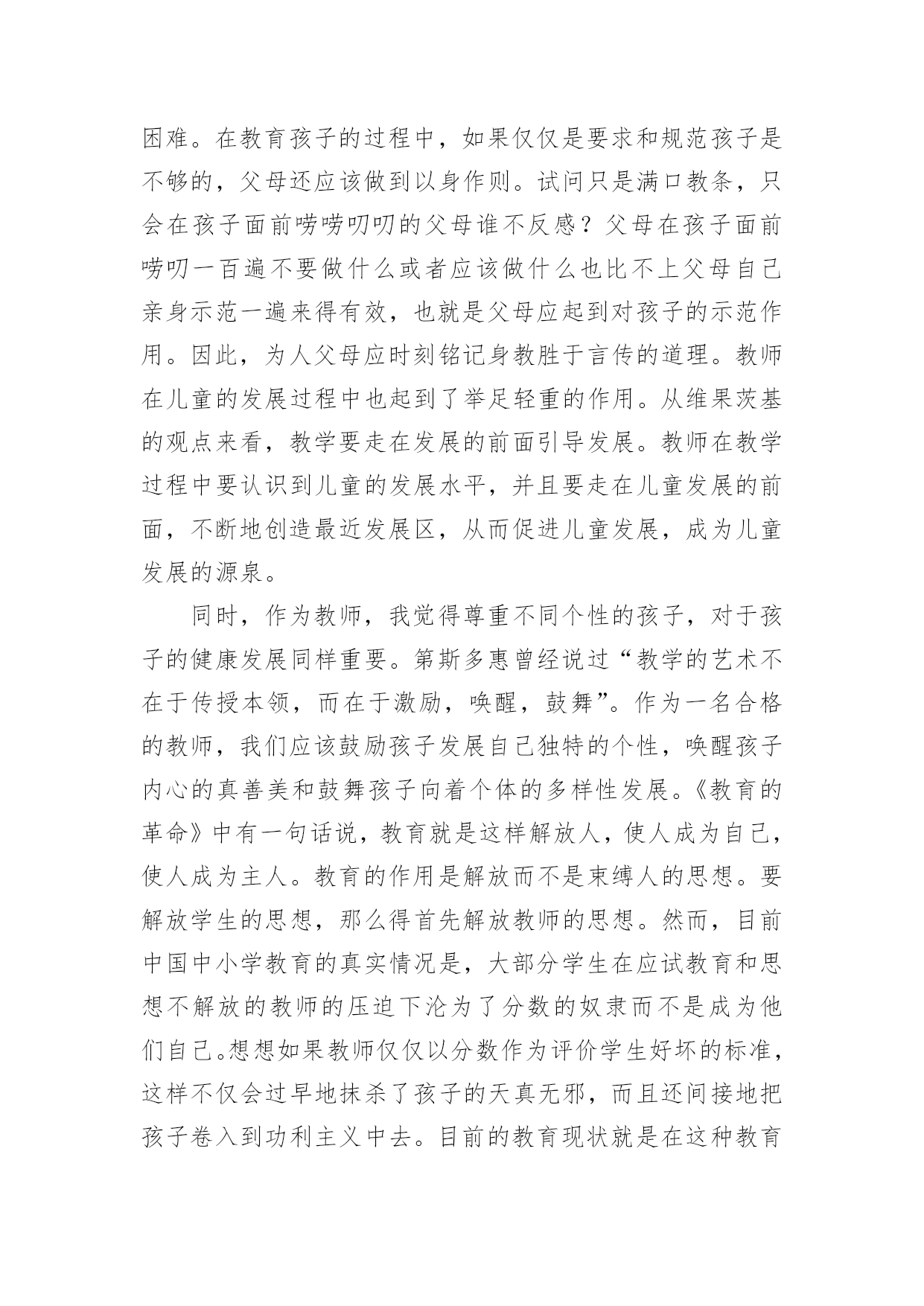 困难。在教育孩子的过程中，如果仅仅是要求和规范孩子是不够的，父母还应该做到以身作则。试问只是满口教条，只会在孩子面前唠唠叨叨的父母谁不反感？父母在孩子面前唠叨一百遍不要做什么或者应该做什么也比不上父母自己亲身示范一遍来得有效，也就是父母应起到对孩子的示范作用。因此，为人父母应时刻铭记身教胜于言传的道理。教师在儿童的发展过程中也起到了举足轻重的作用。从维果茨基的观点来看，教学要走在发展的前面引导发展。教师在教学过程中要认识到儿童的发展水平，并且要走在儿童发展的前面，不断地创造最近发展区，从而促进儿童发展，成为儿童发展的源泉。

同时，作为教师，我觉得尊重不同个性的孩子，对于孩子的健康发展同样重要。第斯多惠曾经说过“教学的艺术不在于传授本领，而在于激励，唤醒，鼓舞”。作为一名合格的教师，我们应该鼓励孩子发展自己独特的个性，唤醒孩子内心的真善美和鼓舞孩子向着个体的多样性发展。《教育的革命》中有一句话说，教育就是这样解放人，使人成为自己，使人成为主人。教育的作用是解放而不是束缚人的思想。要解放学生的思想，那么得首先解放教师的思想。然而，目前中国中小学教育的真实情况是，大部分学生在应试教育和思想不解放的教师的压迫下沦为了分数的奴隶而不是成为他们自己。想想如果教师仅仅以分数作为评价学生好坏的标准，这样不仅会过早地抹杀了孩子的天真无邪，而且还间接地把孩子卷入到功利主义中去。目前的教育现状就是在这种教育